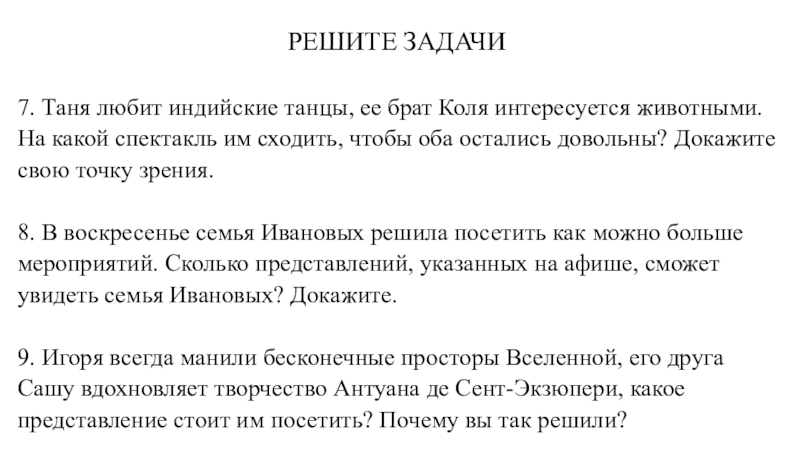 РЕШИТЕ ЗАДАЧИ

7. Таня любит индийские танцы, ее брат Коля интересуется животными. На какой спектакль им сходить, чтобы оба остались довольны? Докажите свою точку зрения.

8. В воскресенье семья Ивановых решила посетить как можно больше мероприятий. Сколько представлений, указанных на афише, сможет увидеть семья Ивановых? Докажите.

9. Игоря всегда манили бесконечные просторы Вселенной, его друга Сашу вдохновляет творчество Антуана де Сент-Экзюпери, какое представление стоит им посетить? Почему вы так решили?